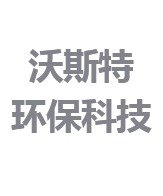 沃斯特
环保科技